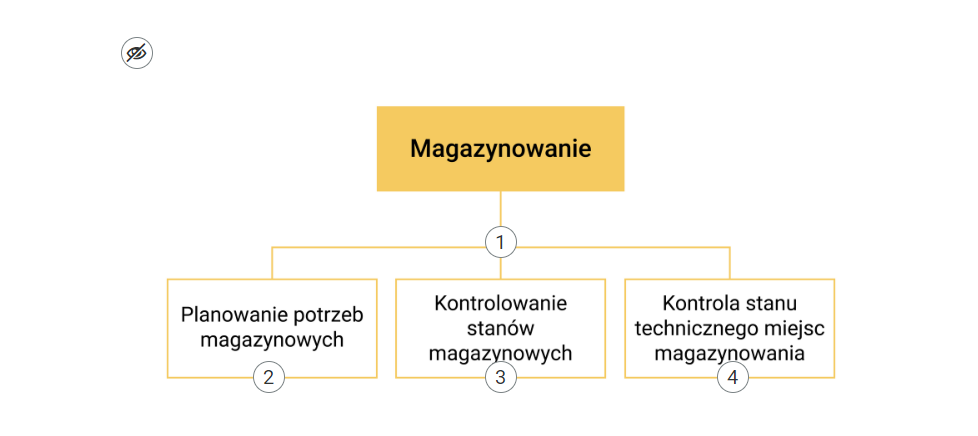 Magazynowanie

1

Planowanie potrzeb magazynowych

2

Kontrolowanie stanów magazynowych

3

Kontrola stanu technicznego miejsc magazynowania

4